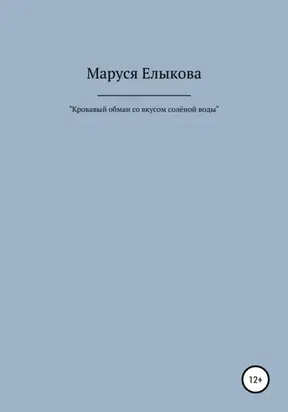 Маруся Елыкова

"Кровавый обман со вкусом солёной воды"

12+